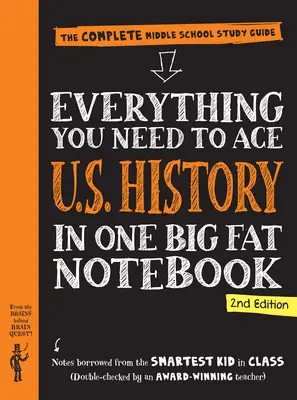 THE COMPLETE MIDDLE SCHOOL STUDY GUIDE

EVERYTHING YOU NEED TO ACE U.S. HISTORY IN ONE BIG FAT NOTEBOOK

2nd Edition

From the BRAINS behind BRAIN QUEST!

Notes borrowed from the SMARTEST KID in CLASS
(Double-checked by an AWARD-WINNING teacher)